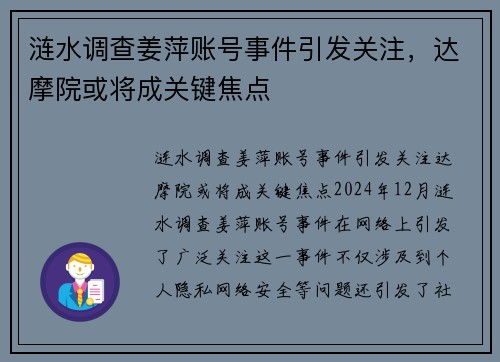 涟水调查姜萍账号事件引发关注，达摩院或将成关键焦点

涟水调查姜萍账号事件引发关注达摩院或将成关键焦点2024年12月涟水调查姜萍账号事件在网络上引发了广泛关注这一事件不仅涉及到个人隐私网络安全等问题还引发了社